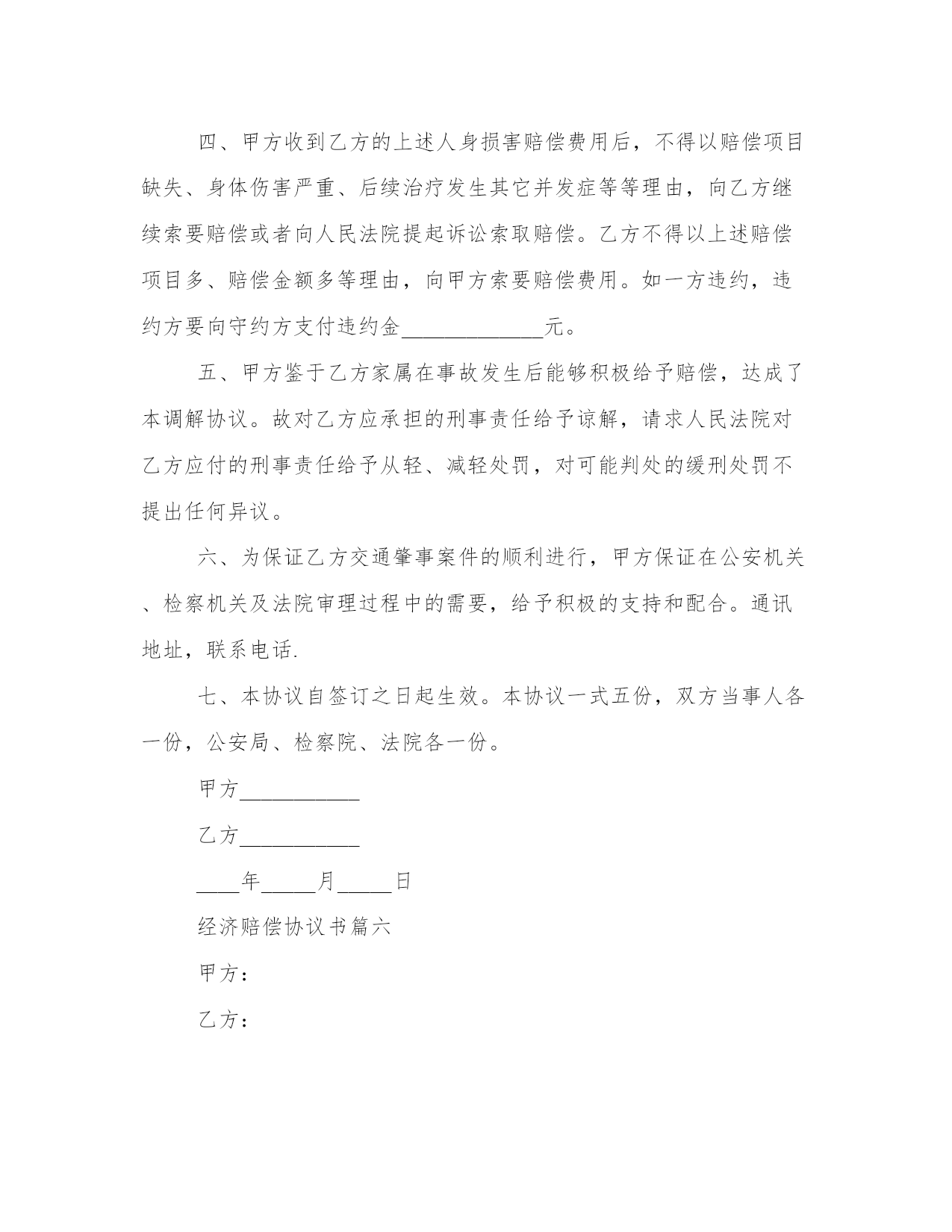 四、甲方收到乙方的上述人身损害赔偿费用后，不得以赔偿项目缺失、身体伤害严重、后续治疗发生其它并发症等等理由，向乙方继续索要赔偿或者向人民法院提起诉讼索取赔偿。乙方不得以上述赔偿项目多、赔偿金额多等理由，向甲方索要赔偿费用。如一方违约，违约方要向守约方支付违约金____________元。

五、甲方鉴于乙方家属在事故发生后能够积极给予赔偿，达成了本调解协议。故对乙方应承担的刑事责任给予谅解，请求人民法院对乙方应付的刑事责任给予从轻、减轻处罚，对可能判处的缓刑处罚不提出任何异议。

六、为保证乙方交通肇事案件的顺利进行，甲方保证在公安机关、检察机关及法院审理过程中的需要，给予积极的支持和配合。通讯地址，联系电话.

七、本协议自签订之日起生效。本协议一式五份，双方当事人各一份，公安局、检察院、法院各一份。

甲方__________

乙方__________

____年_____月_____日

经济赔偿协议书篇六

甲方：

乙方：